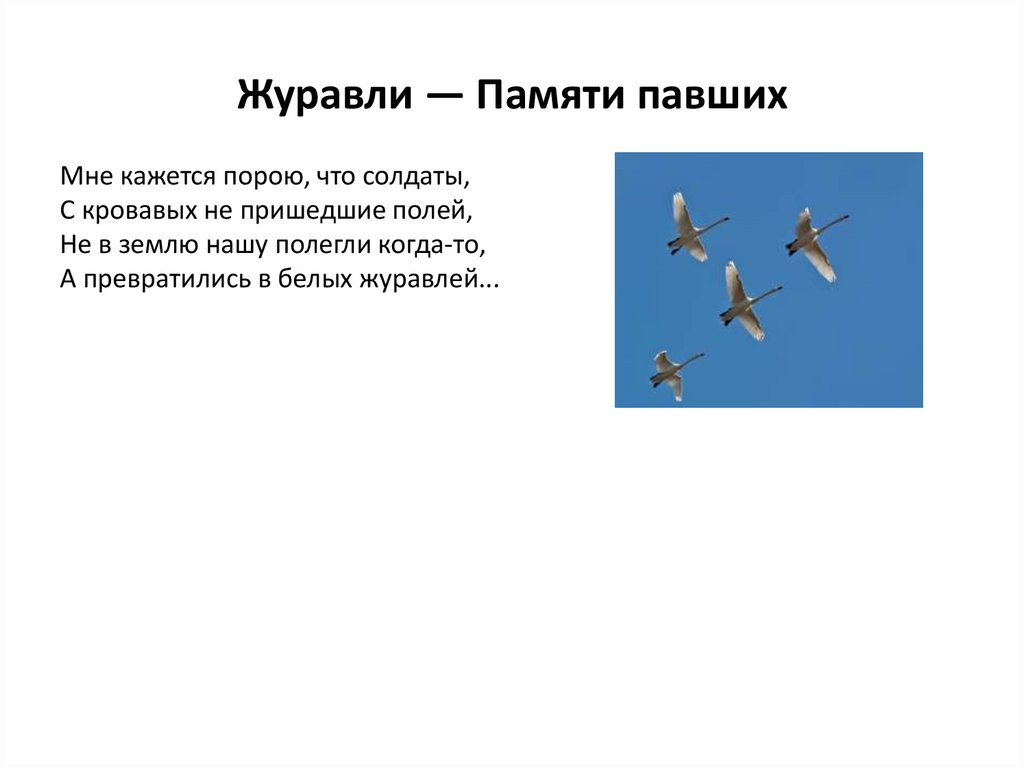 Журавли — Памяти павших

Мне кажется порою, что солдаты,
С кровавых не пришедшие полей,
Не в землю нашу полегли когда-то,
А превратились в белых журавлей...